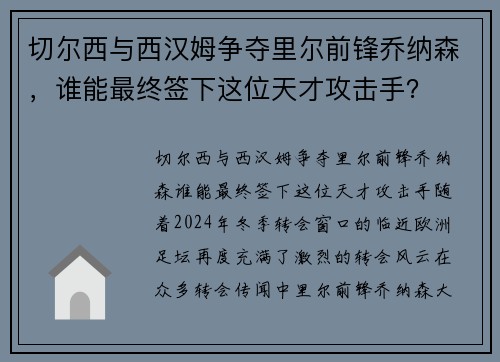 切尔西与西汉姆争夺里尔前锋乔纳森，谁能最终签下这位天才攻击手?

切尔西与西汉姆争夺里尔前锋乔纳森谁能最终签下这位天才攻击手随着2024年冬季转会窗口的临近欧洲足坛再度充满了激烈的转会风云在众多转会传闻中里尔前锋乔纳森大